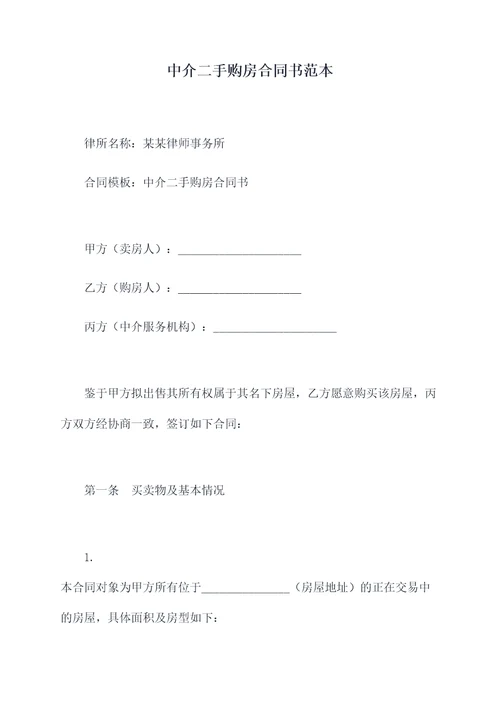 中介二手购房合同书范本

律所名称：某某律师事务所

合同模板：中介二手购房合同书

甲方（卖房人）：____________________

乙方（购房人）：____________________

丙方（中介服务机构）：____________________

鉴于甲方拟出售其所有权属于其名下房屋，乙方愿意购买该房屋，丙方双方经协商一致，签订如下合同：

第一条　买卖物及基本情况

1.

本合同对象为甲方所有位于______________（房屋地址）的正在交易中的房屋，具体面积及房型如下：